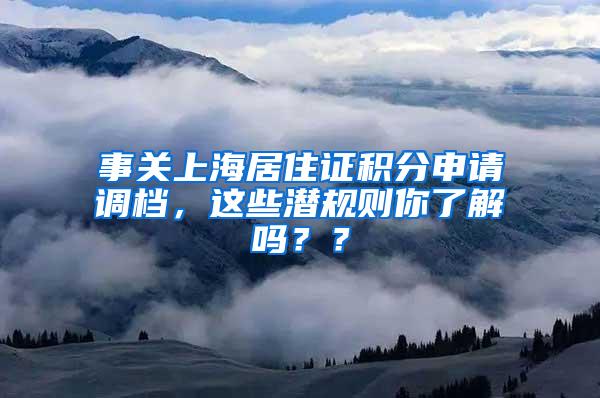 事关上海居住证积分申请调档，这些潜规则你了解吗？？